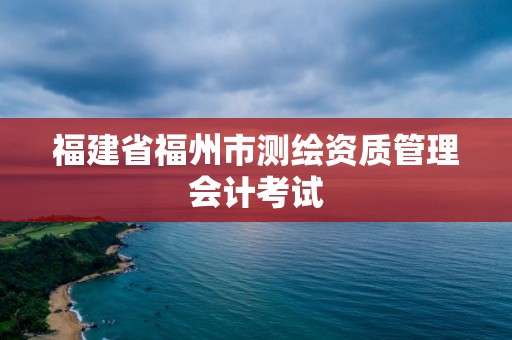 福建省福州市测绘资质管理会计考试